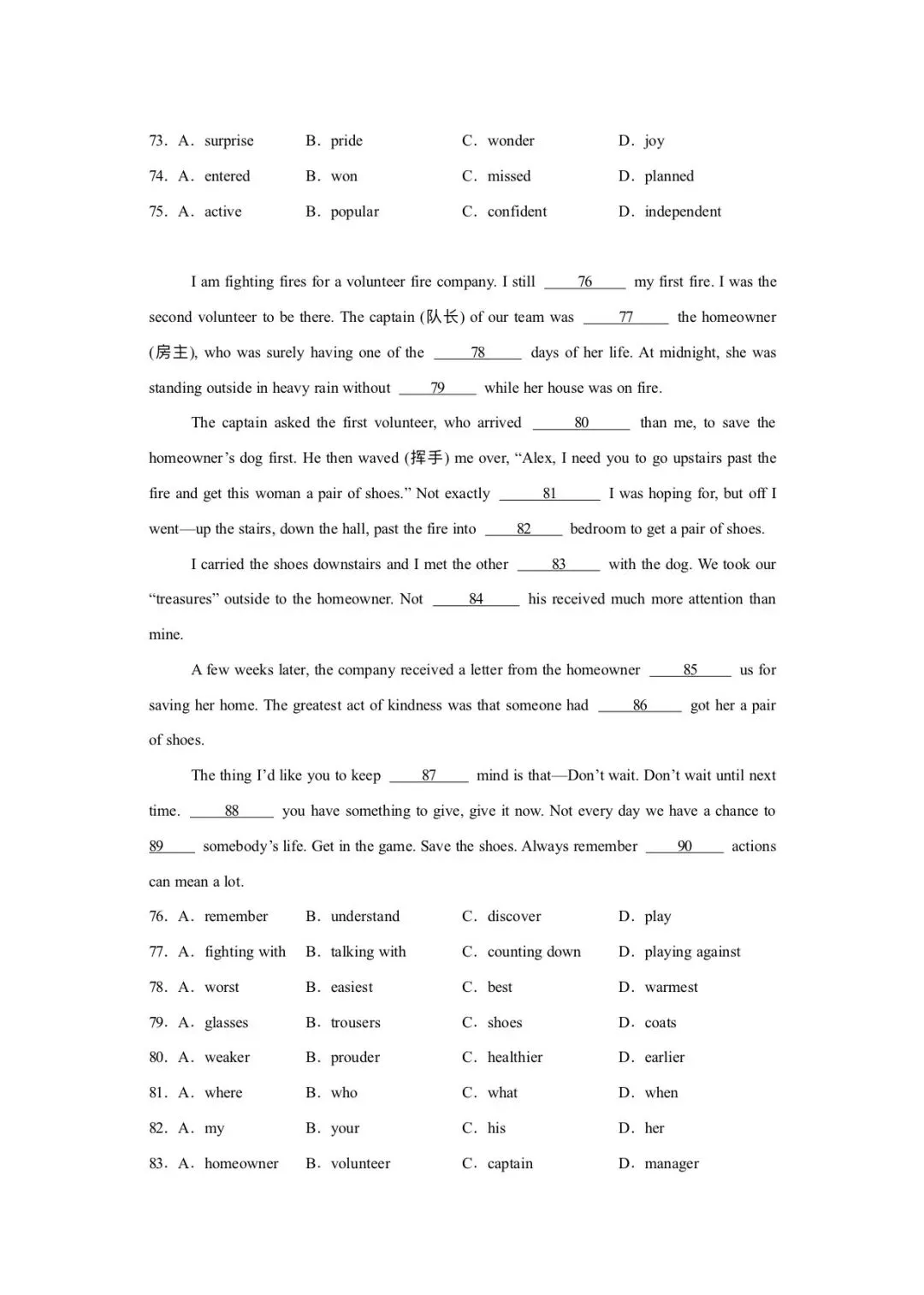 73. A. surprise B. pride C. wonder D. joy

74. A. entered B. won C. missed D. planned

75. A. active B. popular C. confident D. independent

I am fighting fires for a volunteer fire company. I still ____76____ my first fire. I was the second volunteer to be there. The captain (队长) of our team was ____77____ the homeowner (房主), who was surely having one of the ____78____ days of her life. At midnight, she was standing outside in heavy rain without ____79____ while her house was on fire.

The captain asked the first volunteer, who arrived ____80____ than me, to save the homeowner's dog first. He then waved (挥手) me over, "Alex, I need you to go upstairs past the fire and get this woman a pair of shoes." Not exactly ____81____ I was hoping for, but off I went—up the stairs, down the hall, past the fire into ____82____ bedroom to get a pair of shoes.

I carried the shoes downstairs and I met the other ____83____ with the dog. We took our "treasures" outside to the homeowner. Not ____84____ his received much more attention than mine.

A few weeks later, the company received a letter from the homeowner ____85____ us for saving her home. The greatest act of kindness was that someone had ____86____ got her a pair of shoes.

The thing I'd like you to keep ____87____ mind is that—Don't wait. Don't wait until next time. ____88____ you have something to give, give it now. Not every day we have a chance to 89____ somebody's life. Get in the game. Save the shoes. Always remember ____90____ actions can mean a lot.

76. A. remember B. understand C. discover D. play

77. A. fighting with B. talking with C. counting down D. playing against

78. A. worst B. easiest C. best D. warmest

79. A. glasses B. trousers C. shoes D. coats

80. A. weaker B. prouder C. healthier D. earlier

81. A. where B. who C. what D. when

82. A. my B. your C. his D. her

83. A. homeowner B. volunteer C. captain D. manager